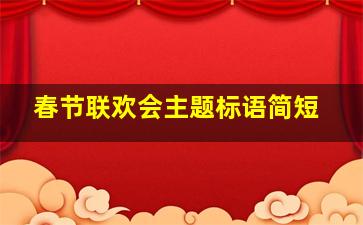 春节联欢会主题标语简短